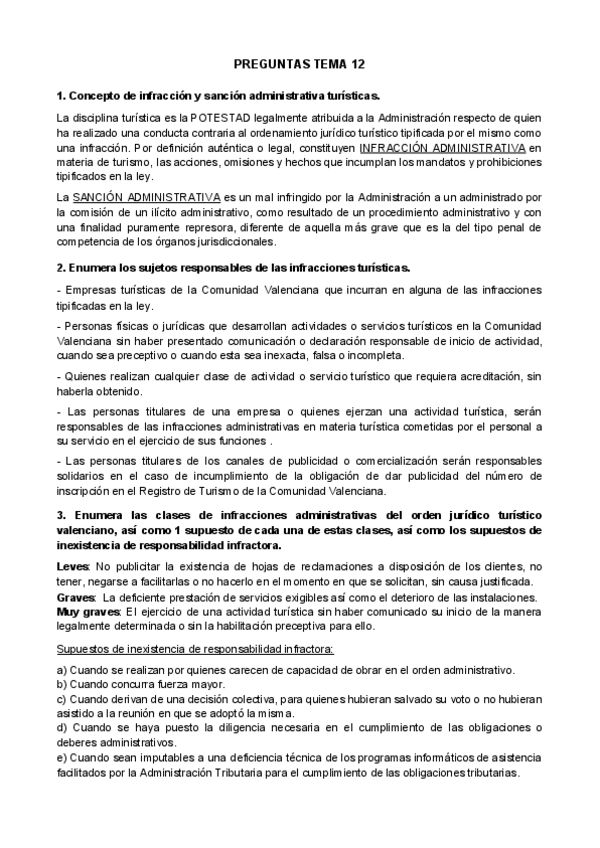 PREGUNTAS TEMA 12

1. Concepto de infracción y sanción administrativa turísticas.

La disciplina turística es la POTESTAD legalmente atribuida a la Administración respecto de quien ha realizado una conducta contraria al ordenamiento jurídico turístico tipificada por el mismo como una infracción. Por definición auténtica o legal, constituyen INFRACCIÓN ADMINISTRATIVA en materia de turismo, las acciones, omisiones y hechos que incumplan los mandatos y prohibiciones tipificados en la ley.

La SANCIÓN ADMINISTRATIVA es un mal infringido por la Administración a un administrado por la comisión de un ilícito administrativo, como resultado de un procedimiento administrativo y con una finalidad puramente represora, diferente de aquella más grave que es la del tipo penal de competencia de los órganos jurisdiccionales.

2. Enumera los sujetos responsables de las infracciones turísticas.

- Empresas turísticas de la Comunidad Valenciana que incurran en alguna de las infracciones tipificadas en la ley.

- Personas físicas o jurídicas que desarrollan actividades o servicios turísticos en la Comunidad Valenciana sin haber presentado comunicación o declaración responsable de inicio de actividad, cuando sea preceptivo o cuando esta sea inexacta, falsa o incompleta.

- Quienes realizan cualquier clase de actividad o servicio turístico que requiera acreditación, sin haberla obtenido.

- Las personas titulares de una empresa o quienes ejerzan una actividad turística, serán responsables de las infracciones administrativas en materia turística cometidas por el personal a su servicio en el ejercicio de sus funciones .

- Las personas titulares de los canales de publicidad o comercialización serán responsables solidarios en el caso de incumplimiento de la obligación de dar publicidad del número de inscripción en el Registro de Turismo de la Comunidad Valenciana.

3. Enumera las clases de infracciones administrativas del orden jurídico turístico valenciano, así como 1 supuesto de cada una de estas clases, así como los supuestos de inexistencia de responsabilidad infractora.

Leves: No publicitar la existencia de hojas de reclamaciones a disposición de los clientes, no tener, negarse a facilitarlas o no hacerlo en el momento en que se solicitan, sin causa justificada.
Graves: La deficiente prestación de servicios exigibles así como el deterioro de las instalaciones.
Muy graves: El ejercicio de una actividad turística sin haber comunicado su inicio de la manera legalmente determinada o sin la habilitación preceptiva para ello.

Supuestos de inexistencia de responsabilidad infractora:

a) Cuando se realizan por quienes carecen de capacidad de obrar en el orden administrativo.
b) Cuando concurra fuerza mayor.
c) Cuando derivan de una decisión colectiva, para quienes hubieran salvado su voto o no hubieran asistido a la reunión en que se adoptó la misma.
d) Cuando se haya puesto la diligencia necesaria en el cumplimiento de las obligaciones o deberes administrativos.
e) Cuando sean imputables a una deficiencia técnica de los programas informáticos de asistencia facilitados por la Administración Tributaria para el cumplimiento de las obligaciones tributarias.